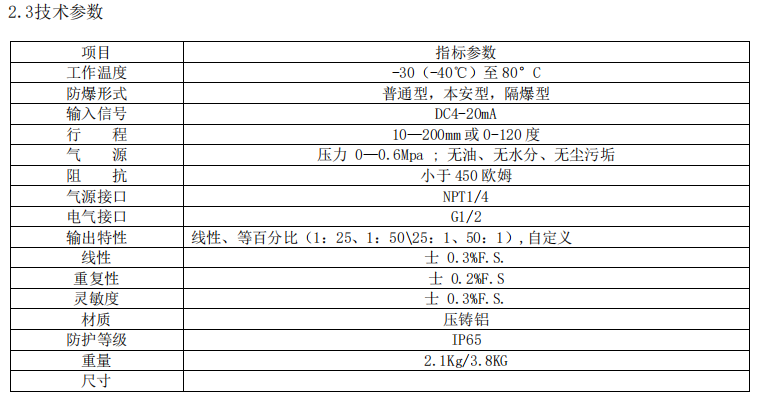 2.3技术参数

| 项目 | 指标参数 |
|---|---|
| 工作温度 | -30（-40℃）至 80° C |
| 防爆形式 | 普通型，本安型，隔爆型 |
| 输入信号 | DC4-20mA |
| 行　程 | 10—200mm 或 0-120 度 |
| 气　源 | 压力 0—0.6Mpa ；无油、无水分、无尘污垢 |
| 阻　抗 | 小于 450 欧姆 |
| 气源接口 | NPT1/4 |
| 电气接口 | G1/2 |
| 输出特性 | 线性、等百分比（1：25、1：50\25：1、50：1），自定义 |
| 线性 | 士 0.3%F.S. |
| 重复性 | 士 0.2%F.S |
| 灵敏度 | 士 0.3%F.S. |
| 材质 | 压铸铝 |
| 防护等级 | IP65 |
| 重量 | 2.1Kg/3.8KG |
| 尺寸 | |